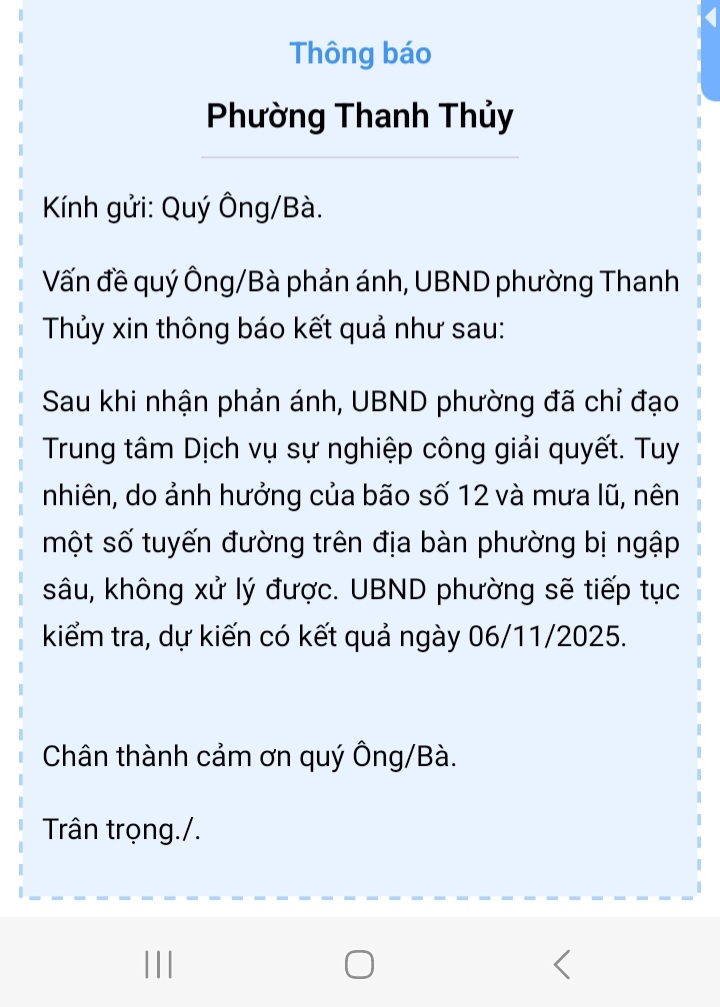 Thông báo

Phường Thanh Thủy

Kính gửi: Quý Ông/Bà.

Vấn đề quý Ông/Bà phản ánh, UBND phường Thanh Thủy xin thông báo kết quả như sau:

Sau khi nhận phản ánh, UBND phường đã chỉ đạo Trung tâm Dịch vụ sự nghiệp công giải quyết. Tuy nhiên, do ảnh hưởng của bão số 12 và mưa lũ, nên một số tuyến đường trên địa bàn phường bị ngập sâu, không xử lý được. UBND phường sẽ tiếp tục kiểm tra, dự kiến có kết quả ngày 06/11/2025.

Chân thành cảm ơn quý Ông/Bà.

Trân trọng./.